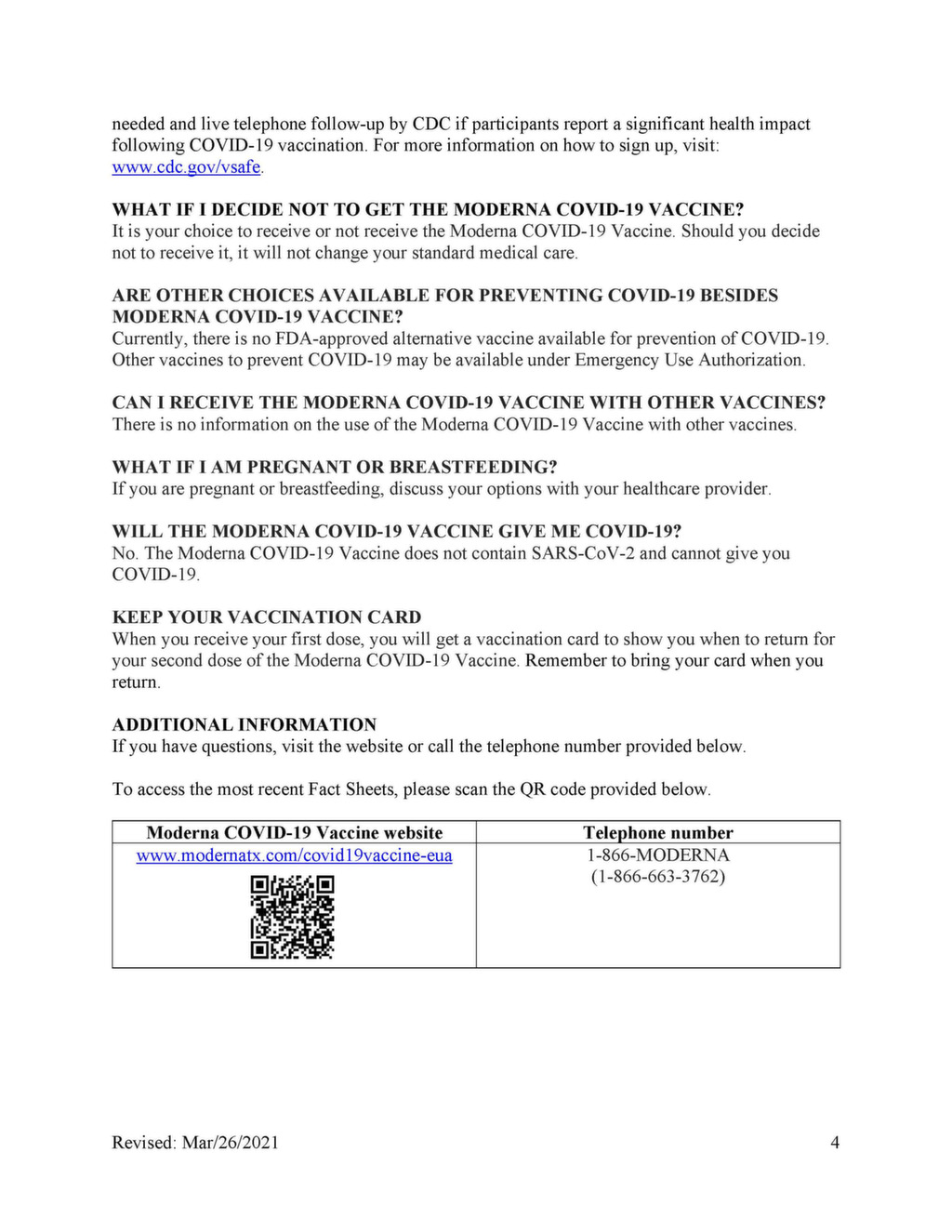 needed and live telephone follow-up by CDC if participants report a significant health impact following COVID-19 vaccination. For more information on how to sign up, visit: www.cdc.gov/vsafe.

WHAT IF I DECIDE NOT TO GET THE MODERNA COVID-19 VACCINE?
It is your choice to receive or not receive the Moderna COVID-19 Vaccine. Should you decide not to receive it, it will not change your standard medical care.

ARE OTHER CHOICES AVAILABLE FOR PREVENTING COVID-19 BESIDES MODERNA COVID-19 VACCINE?
Currently, there is no FDA-approved alternative vaccine available for prevention of COVID-19. Other vaccines to prevent COVID-19 may be available under Emergency Use Authorization.

CAN I RECEIVE THE MODERNA COVID-19 VACCINE WITH OTHER VACCINES?
There is no information on the use of the Moderna COVID-19 Vaccine with other vaccines.

WHAT IF I AM PREGNANT OR BREASTFEEDING?
If you are pregnant or breastfeeding, discuss your options with your healthcare provider.

WILL THE MODERNA COVID-19 VACCINE GIVE ME COVID-19?
No. The Moderna COVID-19 Vaccine does not contain SARS-CoV-2 and cannot give you COVID-19.

KEEP YOUR VACCINATION CARD
When you receive your first dose, you will get a vaccination card to show you when to return for your second dose of the Moderna COVID-19 Vaccine. Remember to bring your card when you return.

ADDITIONAL INFORMATION
If you have questions, visit the website or call the telephone number provided below.

To access the most recent Fact Sheets, please scan the QR code provided below.

| Moderna COVID-19 Vaccine website | Telephone number |
|---|---|
| www.modernatx.com/covid19vaccine-eua | 1-866-MODERNA (1-866-663-3762) |

Revised: Mar/26/2021

4